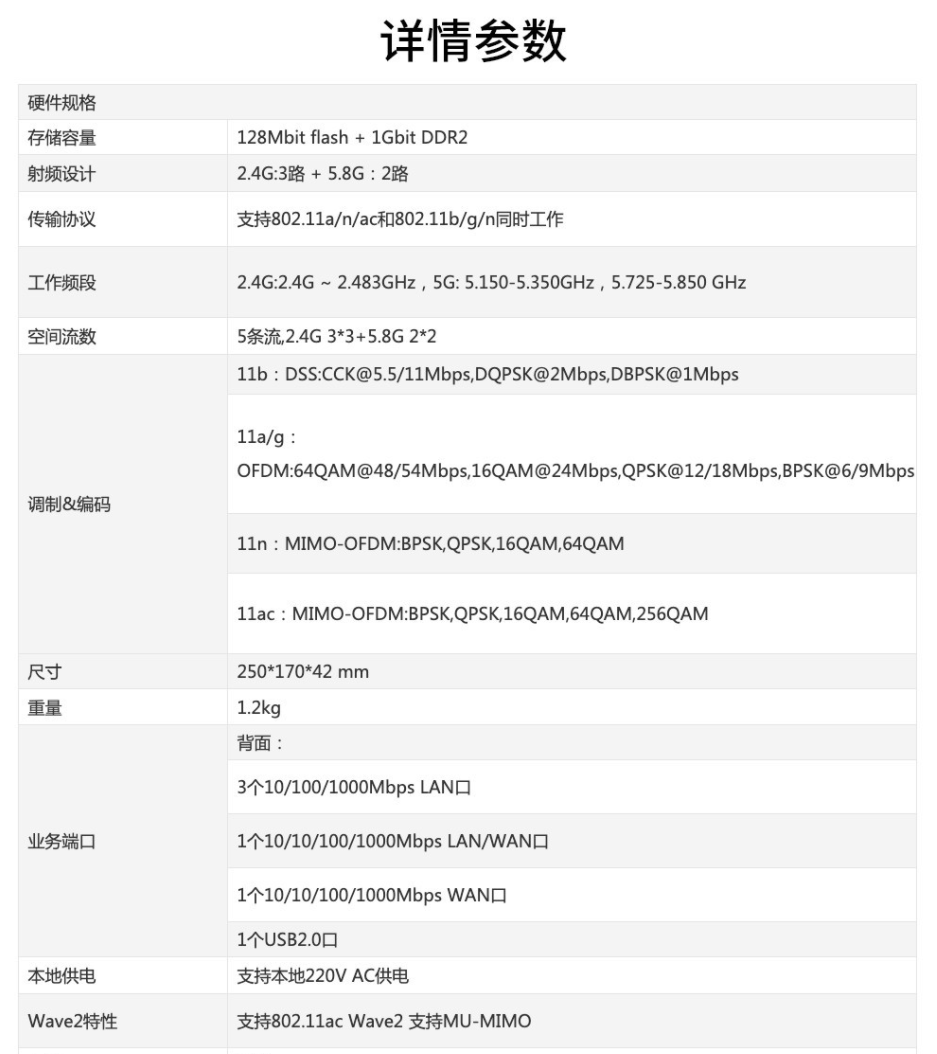 详情参数

| 硬件规格 | |
|---|---|
| 存储容量 | 128Mbit flash + 1Gbit DDR2 |
| 射频设计 | 2.4G:3路 + 5.8G：2路 |
| 传输协议 | 支持802.11a/n/ac和802.11b/g/n同时工作 |
| 工作频段 | 2.4G:2.4G ~ 2.483GHz，5G: 5.150-5.350GHz，5.725-5.850 GHz |
| 空间流数 | 5条流,2.4G 3*3+5.8G 2*2 |
| 调制&编码 | 11b：DSS:CCK@5.5/11Mbps,DQPSK@2Mbps,DBPSK@1Mbps |
| | 11a/g：OFDM:64QAM@48/54Mbps,16QAM@24Mbps,QPSK@12/18Mbps,BPSK@6/9Mbps |
| | 11n：MIMO-OFDM:BPSK,QPSK,16QAM,64QAM |
| | 11ac：MIMO-OFDM:BPSK,QPSK,16QAM,64QAM,256QAM |
| 尺寸 | 250*170*42 mm |
| 重量 | 1.2kg |
| 业务端口 | 背面： |
| | 3个10/100/1000Mbps LAN口 |
| | 1个10/10/100/1000Mbps LAN/WAN口 |
| | 1个10/10/100/1000Mbps WAN口 |
| | 1个USB2.0口 |
| 本地供电 | 支持本地220V AC供电 |
| Wave2特性 | 支持802.11ac Wave2 支持MU-MIMO |